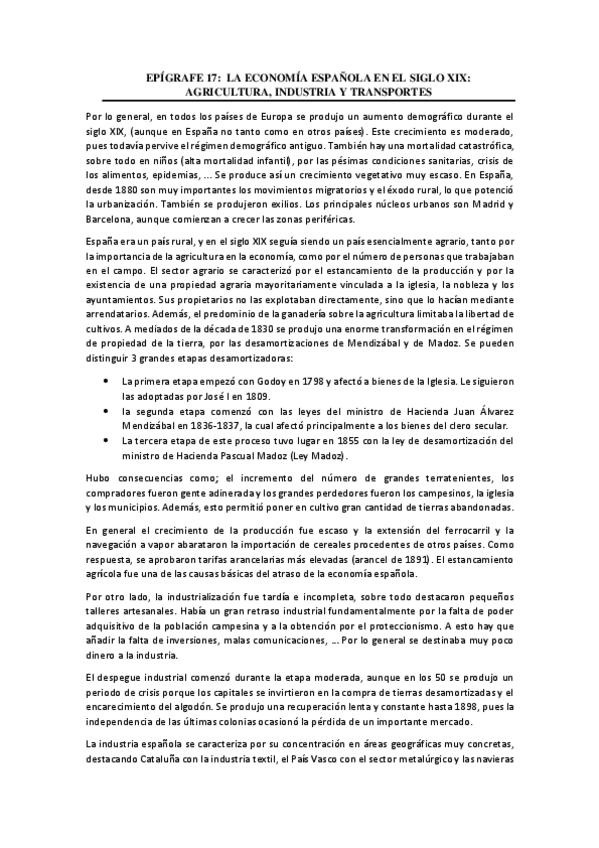 EPÍGRAFE 17: LA ECONOMÍA ESPAÑOLA EN EL SIGLO XIX: AGRICULTURA, INDUSTRIA Y TRANSPORTES

Por lo general, en todos los países de Europa se produjo un aumento demográfico durante el siglo XIX, (aunque en España no tanto como en otros países). Este crecimiento es moderado, pues todavía pervive el régimen demográfico antiguo. También hay una mortalidad catastrófica, sobre todo en niños (alta mortalidad infantil), por las pésimas condiciones sanitarias, crisis de los alimentos, epidemias, ... Se produce así un crecimiento vegetativo muy escaso. En España, desde 1880 son muy importantes los movimientos migratorios y el éxodo rural, lo que potenció la urbanización. También se produjeron exilios. Los principales núcleos urbanos son Madrid y Barcelona, aunque comienzan a crecer las zonas periféricas.

España era un país rural, y en el siglo XIX seguía siendo un país esencialmente agrario, tanto por la importancia de la agricultura en la economía, como por el número de personas que trabajaban en el campo. El sector agrario se caracterizó por el estancamiento de la producción y por la existencia de una propiedad agraria mayoritariamente vinculada a la iglesia, la nobleza y los ayuntamientos. Sus propietarios no las explotaban directamente, sino que lo hacían mediante arrendatarios. Además, el predominio de la ganadería sobre la agricultura limitaba la libertad de cultivos. A mediados de la década de 1830 se produjo una enorme transformación en el régimen de propiedad de la tierra, por las desamortizaciones de Mendizábal y de Madoz. Se pueden distinguir 3 grandes etapas desamortizadoras:

• La primera etapa empezó con Godoy en 1798 y afectó a bienes de la Iglesia. Le siguieron las adoptadas por José I en 1809.
• la segunda etapa comenzó con las leyes del ministro de Hacienda Juan Álvarez Mendizábal en 1836-1837, la cual afectó principalmente a los bienes del clero secular.
• La tercera etapa de este proceso tuvo lugar en 1855 con la ley de desamortización del ministro de Hacienda Pascual Madoz (Ley Madoz).

Hubo consecuencias como; el incremento del número de grandes terratenientes, los compradores fueron gente adinerada y los grandes perdedores fueron los campesinos, la iglesia y los municipios. Además, esto permitió poner en cultivo gran cantidad de tierras abandonadas.

En general el crecimiento de la producción fue escaso y la extensión del ferrocarril y la navegación a vapor abarataron la importación de cereales procedentes de otros países. Como respuesta, se aprobaron tarifas arancelarias más elevadas (arancel de 1891). El estancamiento agrícola fue una de las causas básicas del atraso de la economía española.

Por otro lado, la industrialización fue tardía e incompleta, sobre todo destacaron pequeños talleres artesanales. Había un gran retraso industrial fundamentalmente por la falta de poder adquisitivo de la población campesina y a la obtención por el proteccionismo. A esto hay que añadir la falta de inversiones, malas comunicaciones, ... Por lo general se destinaba muy poco dinero a la industria.

El despegue industrial comenzó durante la etapa moderada, aunque en los 50 se produjo un periodo de crisis porque los capitales se invirtieron en la compra de tierras desamortizadas y el encarecimiento del algodón. Se produjo una recuperación lenta y constante hasta 1898, pues la independencia de las últimas colonias ocasionó la pérdida de un importante mercado.

La industria española se caracteriza por su concentración en áreas geográficas muy concretas, destacando Cataluña con la industria textil, el País Vasco con el sector metalúrgico y las navieras